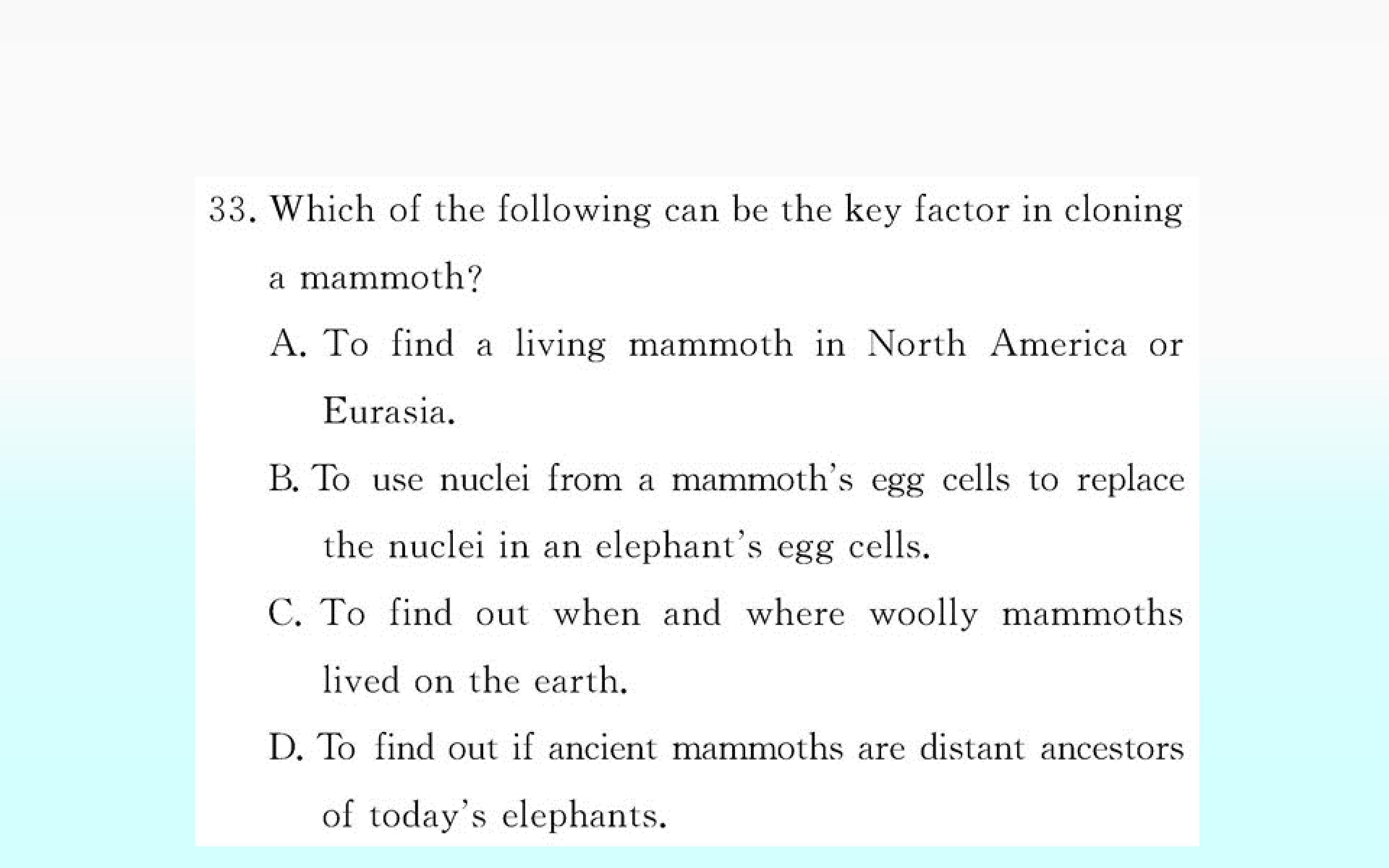 33. Which of the following can be the key factor in cloning a mammoth?

A. To find a living mammoth in North America or Eurasia.

B. To use nuclei from a mammoth's egg cells to replace the nuclei in an elephant's egg cells.

C. To find out when and where woolly mammoths lived on the earth.

D. To find out if ancient mammoths are distant ancestors of today's elephants.